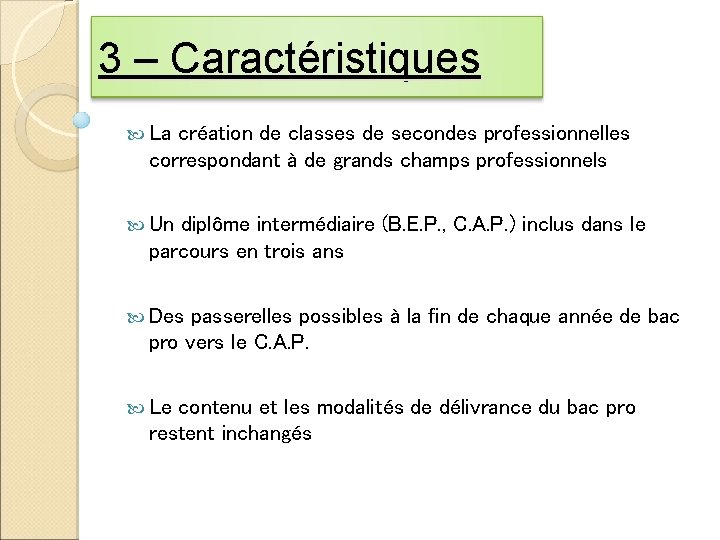 3 – Caractéristiques

La création de classes de secondes professionnelles correspondant à de grands champs professionnels

Un diplôme intermédiaire (B.E.P., C.A.P.) inclus dans le parcours en trois ans

Des passerelles possibles à la fin de chaque année de bac pro vers le C.A.P.

Le contenu et les modalités de délivrance du bac pro restent inchangés